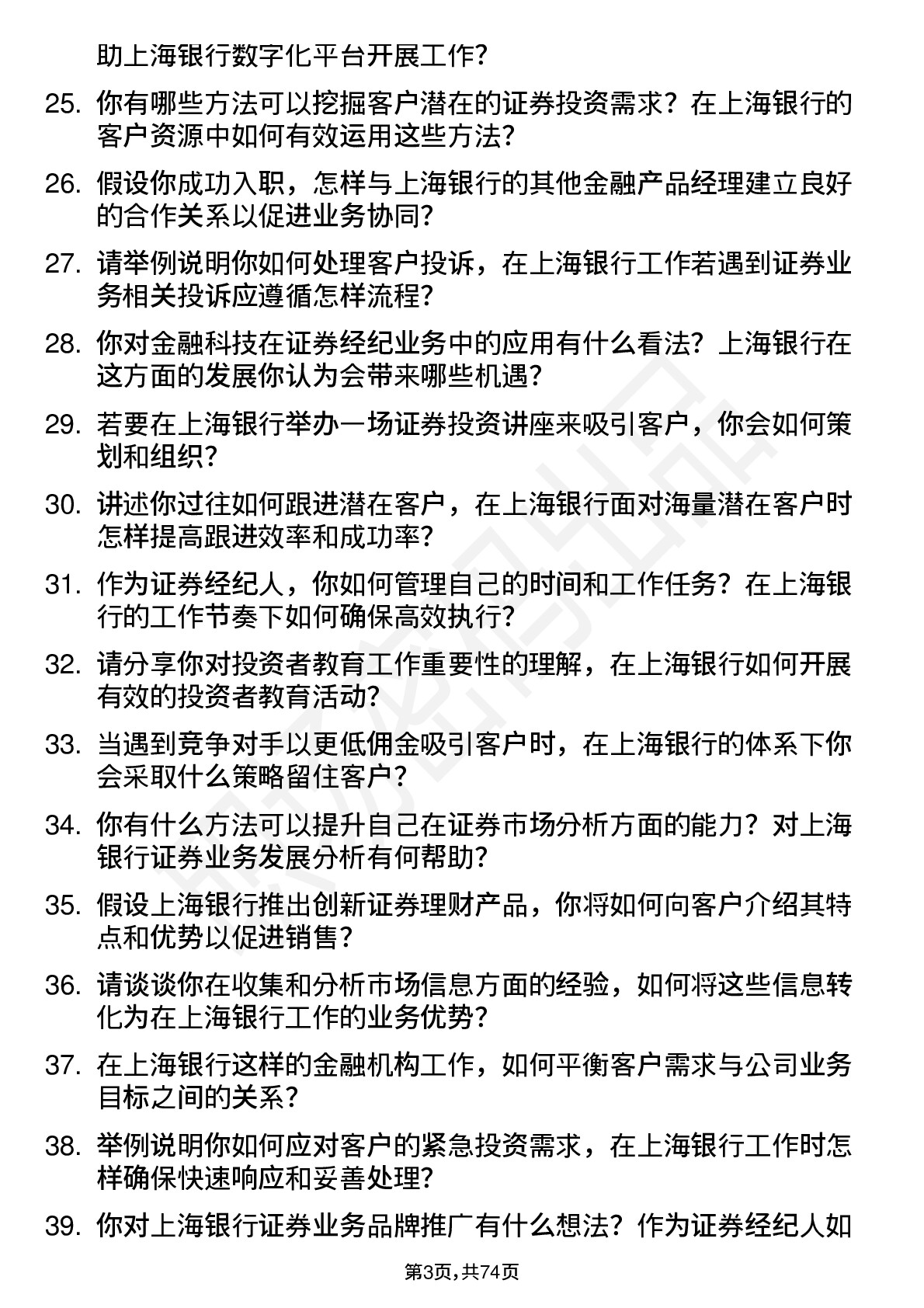 助上海银行数字化平台开展工作?

25. 你有哪些方法可以挖掘客户潜在的证券投资需求？在上海银行的客户资源中如何有效运用这些方法?

26. 假设你成功入职，怎样与上海银行的其他金融产品经理建立良好的合作关系以促进业务协同?

27. 请举例说明你如何处理客户投诉，在上海银行工作若遇到证券业务相关投诉应遵循怎样流程?

28. 你对金融科技在证券经纪业务中的应用有什么看法？上海银行在这方面的发展你认为会带来哪些机遇?

29. 若要在上海银行举办一场证券投资讲座来吸引客户，你会如何策划和组织?

30. 讲述你过往如何跟进潜在客户，在上海银行面对海量潜在客户时怎样提高跟进效率和成功率?

31. 作为证券经纪人，你如何管理自己的时间和工作任务？在上海银行的工作节奏下如何确保高效执行?

32. 请分享你对投资者教育工作重要性的理解，在上海银行如何开展有效的投资者教育活动?

33. 当遇到竞争对手以更低佣金吸引客户时，在上海银行的体系下你会采取什么策略留住客户?

34. 你有什么方法可以提升自己在证券市场分析方面的能力？对上海银行证券业务发展分析有何帮助?

35. 假设上海银行推出创新证券理财产品，你将如何向客户介绍其特点和优势以促进销售?

36. 请谈谈你在收集和分析市场信息方面的经验，如何将这些信息转化为在上海银行工作的业务优势?

37. 在上海银行这样的金融机构工作，如何平衡客户需求与公司业务目标之间的关系?

38. 举例说明你如何应对客户的紧急投资需求，在上海银行工作时怎样确保快速响应和妥善处理?

39. 你对上海银行证券业务品牌推广有什么想法？作为证券经纪人如

第3页，共74页